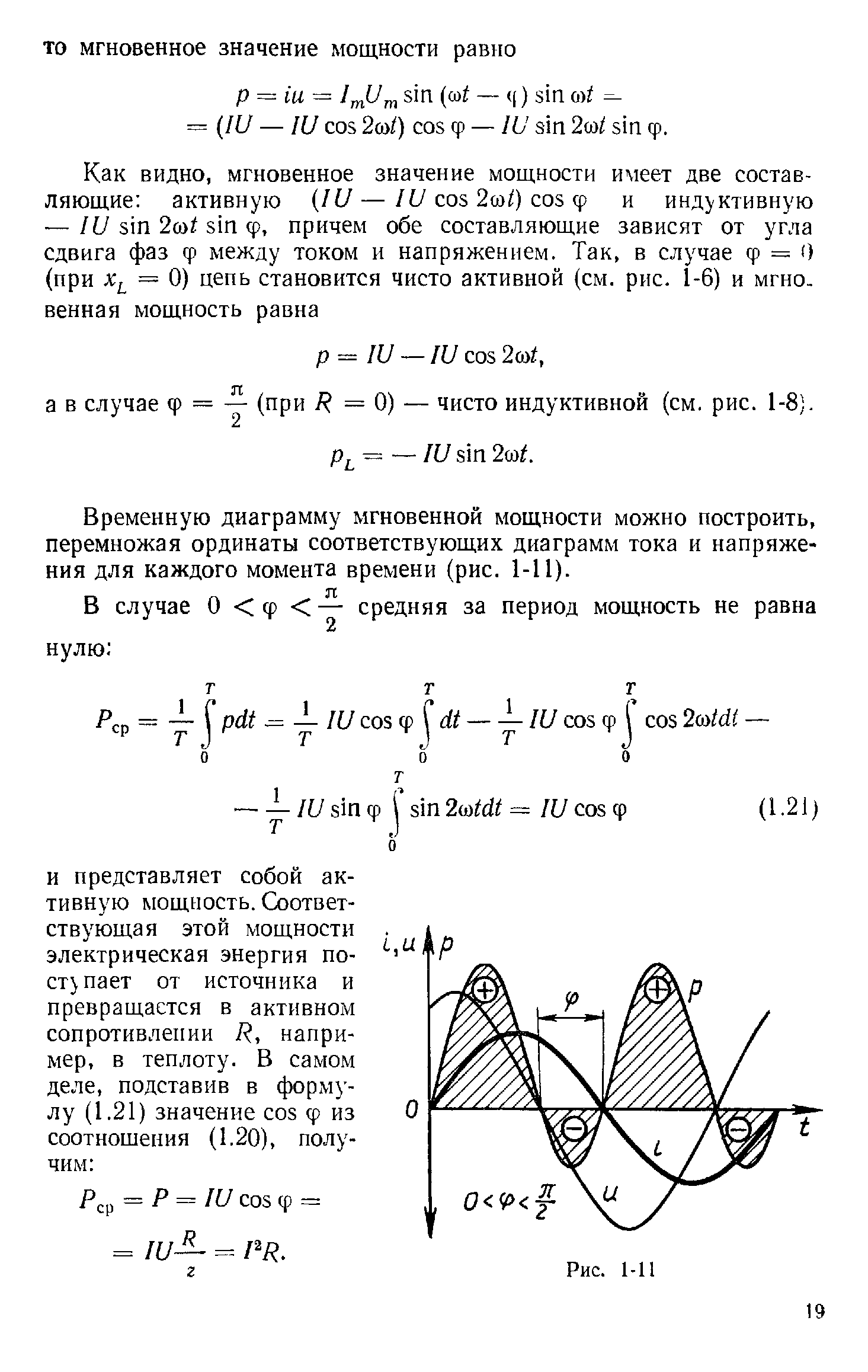 то мгновенное значение мощности равно

$p = iu = I_m U_m \sin(\omega t - \varphi) \sin \omega t =$
$= (IU - IU \cos 2\omega t) \cos \varphi - IU \sin 2\omega t \sin \varphi.$

Как видно, мгновенное значение мощности имеет две составляющие: активную $(IU - IU \cos 2\omega t) \cos \varphi$ и индуктивную $- IU \sin 2\omega t \sin \varphi$, причем обе составляющие зависят от угла сдвига фаз $\varphi$ между током и напряжением. Так, в случае $\varphi = 0$ (при $x_L = 0$) цепь становится чисто активной (см. рис. 1-6) и мгновенная мощность равна

$p = IU - IU \cos 2\omega t,$

а в случае $\varphi = \frac{\pi}{2}$ (при $R = 0$) — чисто индуктивной (см. рис. 1-8).

$p_L = - IU \sin 2\omega t.$

Временную диаграмму мгновенной мощности можно построить, перемножая ординаты соответствующих диаграмм тока и напряжения для каждого момента времени (рис. 1-11).

В случае $0 < \varphi < \frac{\pi}{2}$ средняя за период мощность не равна нулю:

$P_{ср} = \frac{1}{T} \int_0^T p dt = \frac{1}{T} IU \cos \varphi \int_0^T dt - \frac{1}{T} IU \cos \varphi \int_0^T \cos 2\omega t dt -$
$- \frac{1}{T} IU \sin \varphi \int_0^T \sin 2\omega t dt = IU \cos \varphi$ (1.21)

и представляет собой активную мощность. Соответствующая этой мощности электрическая энергия поступает от источника и превращается в активном сопротивлении $R$, например, в теплоту. В самом деле, подставив в формулу (1.21) значение $\cos \varphi$ из соотношения (1.20), получим:

$P_{ср} = P = IU \cos \varphi =$
$= IU \frac{R}{z} = I^2 R.$

$i, u$ $p$ $\varphi$ $p$ 0 $t$ $i$ $u$ $0 < \varphi < \frac{\pi}{2}$

Рис. 1-11

19